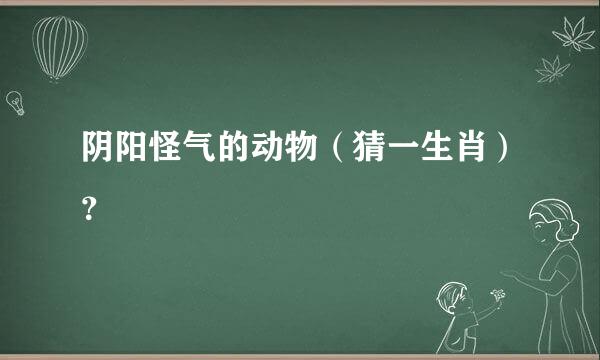 阴阳怪气的动物（猜一生肖）?